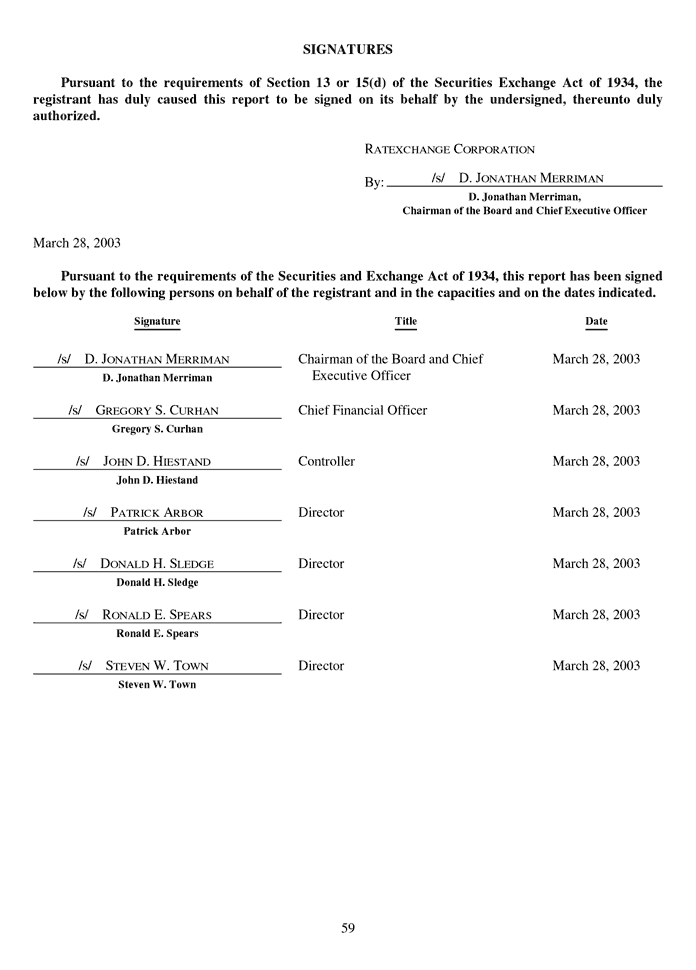 SIGNATURES

Pursuant to the requirements of Section 13 or 15(d) of the Securities Exchange Act of 1934, the registrant has duly caused this report to be signed on its behalf by the undersigned, thereunto duly authorized.

RATEXCHANGE CORPORATION

By: /s/ D. JONATHAN MERRIMAN
D. Jonathan Merriman,
Chairman of the Board and Chief Executive Officer

March 28, 2003

Pursuant to the requirements of the Securities and Exchange Act of 1934, this report has been signed below by the following persons on behalf of the registrant and in the capacities and on the dates indicated.

| Signature | Title | Date |
|---|---|---|
| /s/ D. JONATHAN MERRIMAN<br>D. Jonathan Merriman | Chairman of the Board and Chief Executive Officer | March 28, 2003 |
| /s/ GREGORY S. CURHAN<br>Gregory S. Curhan | Chief Financial Officer | March 28, 2003 |
| /s/ JOHN D. HIESTAND<br>John D. Hiestand | Controller | March 28, 2003 |
| /s/ PATRICK ARBOR<br>Patrick Arbor | Director | March 28, 2003 |
| /s/ DONALD H. SLEDGE<br>Donald H. Sledge | Director | March 28, 2003 |
| /s/ RONALD E. SPEARS<br>Ronald E. Spears | Director | March 28, 2003 |
| /s/ STEVEN W. TOWN<br>Steven W. Town | Director | March 28, 2003 |

59